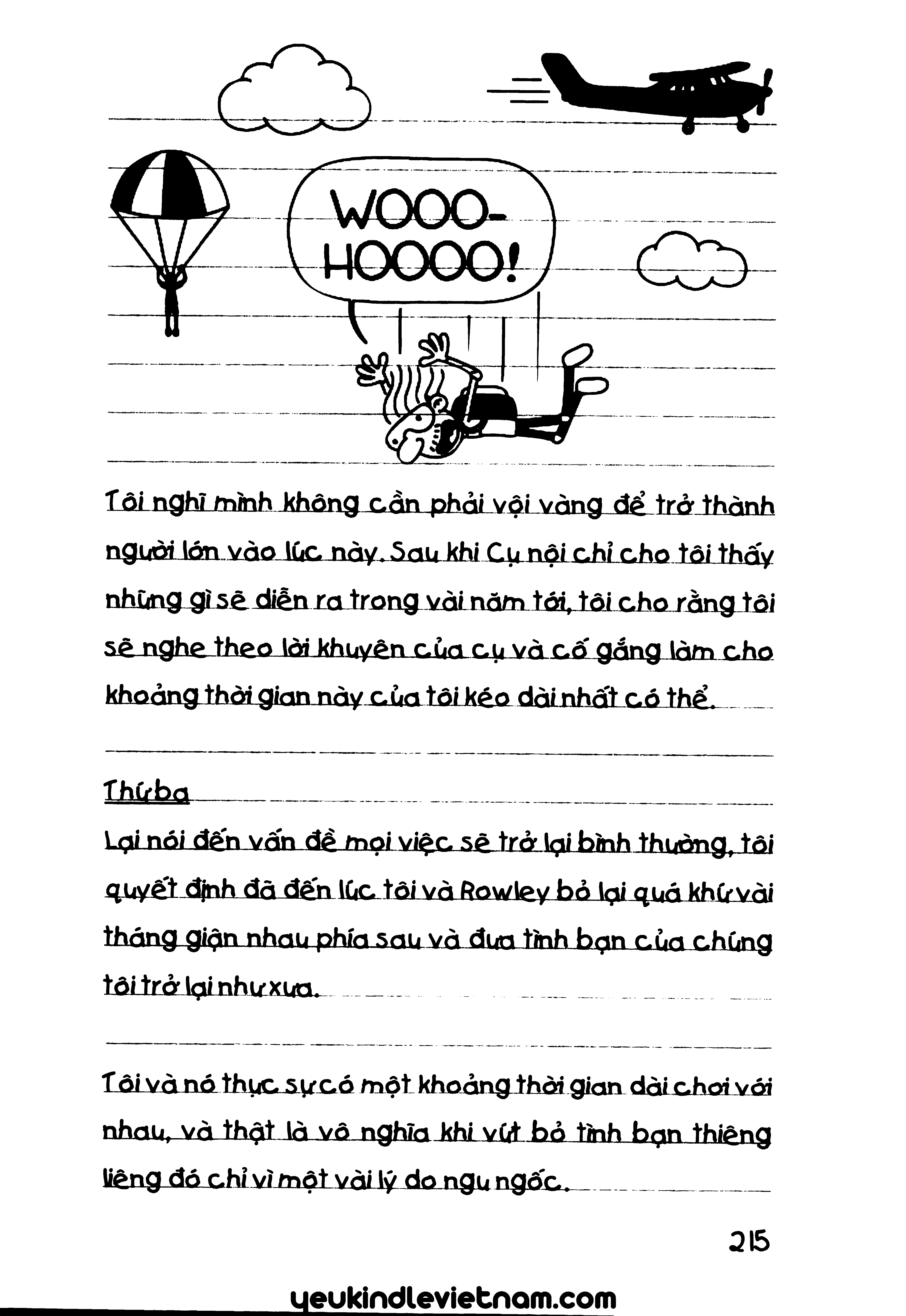 WOOO-HOOOO!

Tôi nghĩ mình không cần phải vội vàng để trở thành người lớn vào lúc này. Sau khi Cụ nội chỉ cho tôi thấy những gì sẽ diễn ra trong vài năm tới, tôi cho rằng tôi sẽ nghe theo lời khuyên của cụ và cố gắng làm cho khoảng thời gian này của tôi kéo dài nhất có thể.

Thứ ba

Lại nói đến vấn đề mọi việc sẽ trở lại bình thường, tôi quyết định đã đến lúc tôi và Rowley bỏ lại quá khứ vài tháng giận nhau phía sau và đưa tình bạn của chúng tôi trở lại như xưa.

Tôi và nó thực sự có một khoảng thời gian dài chơi với nhau, và thật là vô nghĩa khi vứt bỏ tình bạn thiêng liêng đó chỉ vì một vài lý do ngu ngốc.

215

yeukindlevietnam.com